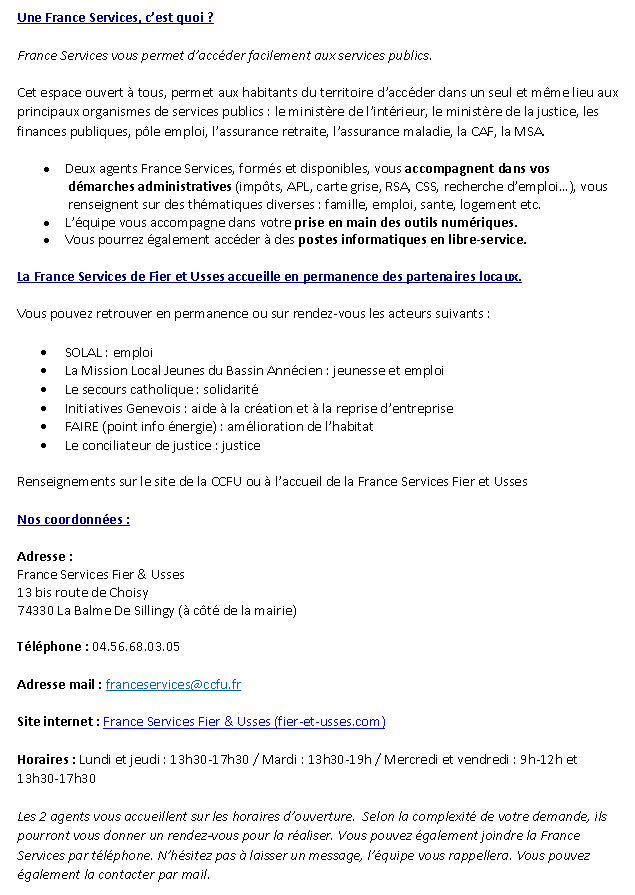 Une France Services, c'est quoi ?

France Services vous permet d'accéder facilement aux services publics.

Cet espace ouvert à tous, permet aux habitants du territoire d'accéder dans un seul et même lieu aux principaux organismes de services publics : le ministère de l'intérieur, le ministère de la justice, les finances publiques, pôle emploi, l'assurance retraite, l'assurance maladie, la CAF, la MSA.

- Deux agents France Services, formés et disponibles, vous accompagnent dans vos démarches administratives (impôts, APL, carte grise, RSA, CSS, recherche d'emploi…), vous renseignent sur des thématiques diverses : famille, emploi, sante, logement etc.
- L'équipe vous accompagne dans votre prise en main des outils numériques.
- Vous pourrez également accéder à des postes informatiques en libre-service.

La France Services de Fier et Usses accueille en permanence des partenaires locaux.

Vous pouvez retrouver en permanence ou sur rendez-vous les acteurs suivants :

- SOLAL : emploi
- La Mission Local Jeunes du Bassin Annécien : jeunesse et emploi
- Le secours catholique : solidarité
- Initiatives Genevois : aide à la création et à la reprise d'entreprise
- FAIRE (point info énergie) : amélioration de l'habitat
- Le conciliateur de justice : justice

Renseignements sur le site de la CCFU ou à l'accueil de la France Services Fier et Usses

Nos coordonnées :

Adresse :
France Services Fier & Usses
13 bis route de Choisy
74330 La Balme De Sillingy (à côté de la mairie)

Téléphone : 04.56.68.03.05

Adresse mail : franceservices@ccfu.fr

Site internet : France Services Fier & Usses (fier-et-usses.com)

Horaires : Lundi et jeudi : 13h30-17h30 / Mardi : 13h30-19h / Mercredi et vendredi : 9h-12h et 13h30-17h30

Les 2 agents vous accueillent sur les horaires d'ouverture. Selon la complexité de votre demande, ils pourront vous donner un rendez-vous pour la réaliser. Vous pouvez également joindre la France Services par téléphone. N'hésitez pas à laisser un message, l'équipe vous rappellera. Vous pouvez également la contacter par mail.